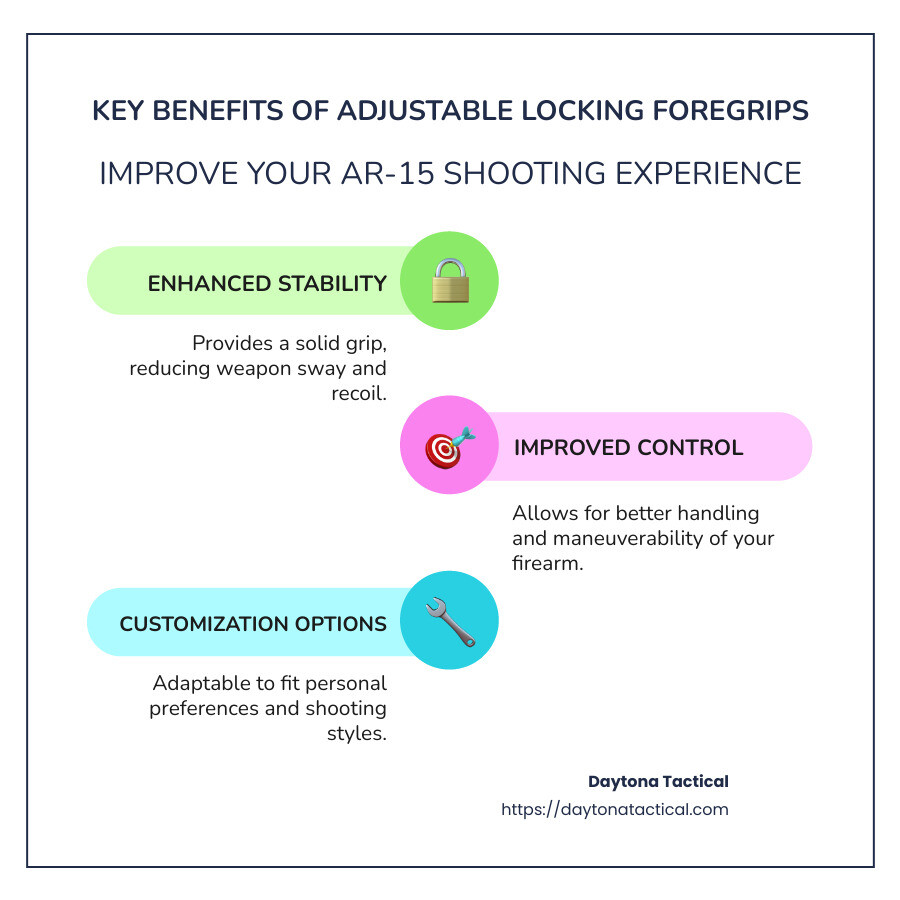 KEY BENEFITS OF ADJUSTABLE LOCKING FOREGRIPS

IMPROVE YOUR AR-15 SHOOTING EXPERIENCE

ENHANCED STABILITY

Provides a solid grip, reducing weapon sway and recoil.

IMPROVED CONTROL

Allows for better handling and maneuverability of your firearm.

CUSTOMIZATION OPTIONS

Adaptable to fit personal preferences and shooting styles.

Daytona Tactical
https://daytonatactical.com